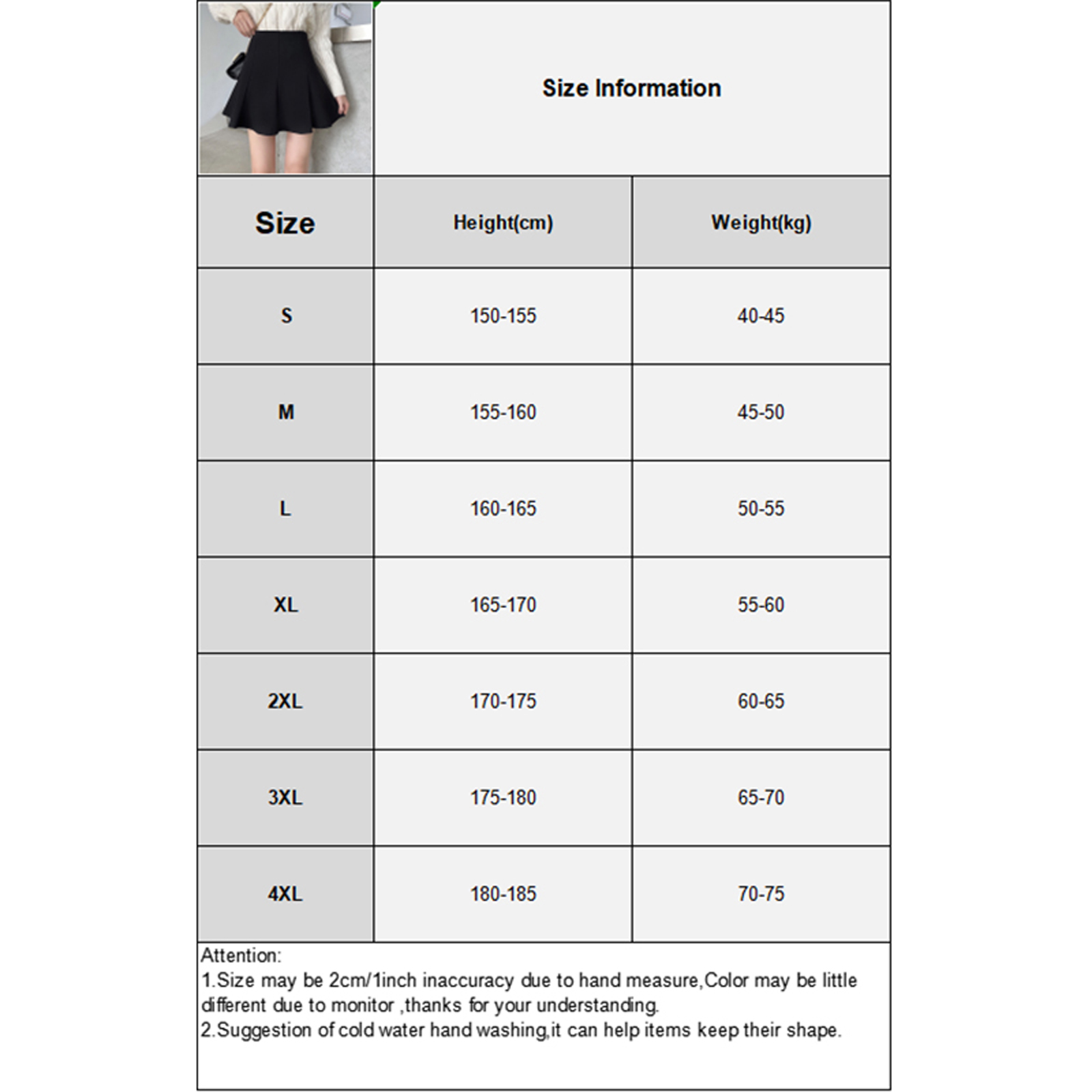 Size Information

| Size | Height(cm) | Weight(kg) |
|---|---|---|
| S | 150-155 | 40-45 |
| M | 155-160 | 45-50 |
| L | 160-165 | 50-55 |
| XL | 165-170 | 55-60 |
| 2XL | 170-175 | 60-65 |
| 3XL | 175-180 | 65-70 |
| 4XL | 180-185 | 70-75 |

Attention:
1.Size may be 2cm/1inch inaccuracy due to hand measure,Color may be little different due to monitor ,thanks for your understanding.
2.Suggestion of cold water hand washing,it can help items keep their shape.